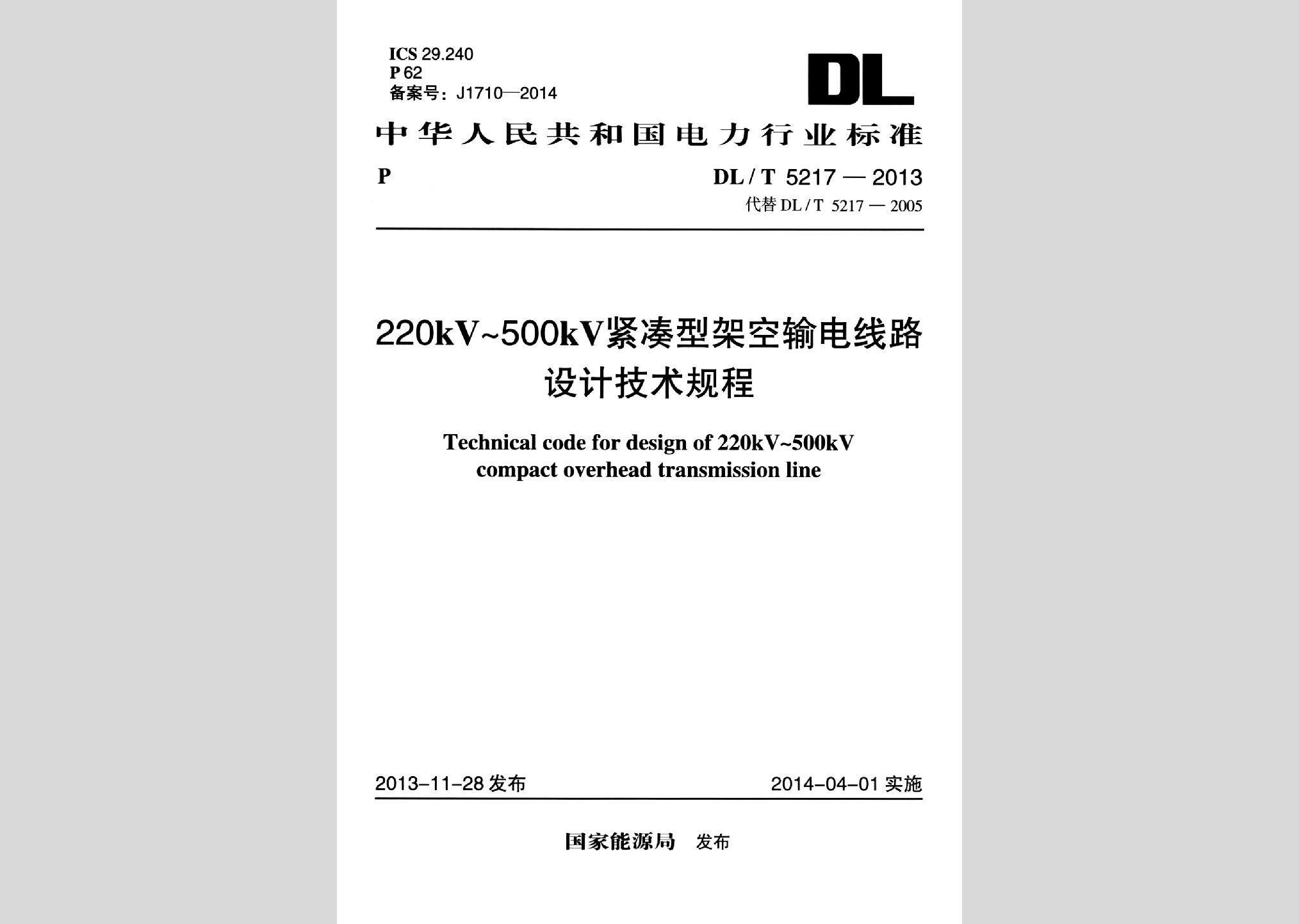 ICS 29.240
P 62
备案号：J1710—2014

DL

中华人民共和国电力行业标准

P

DL / T 5217 — 2013
代替 DL / T 5217 — 2005

220kV~500kV紧凑型架空输电线路设计技术规程

Technical code for design of 220kV~500kV compact overhead transmission line

2013-11-28 发布

2014-04-01 实施

国家能源局 发布